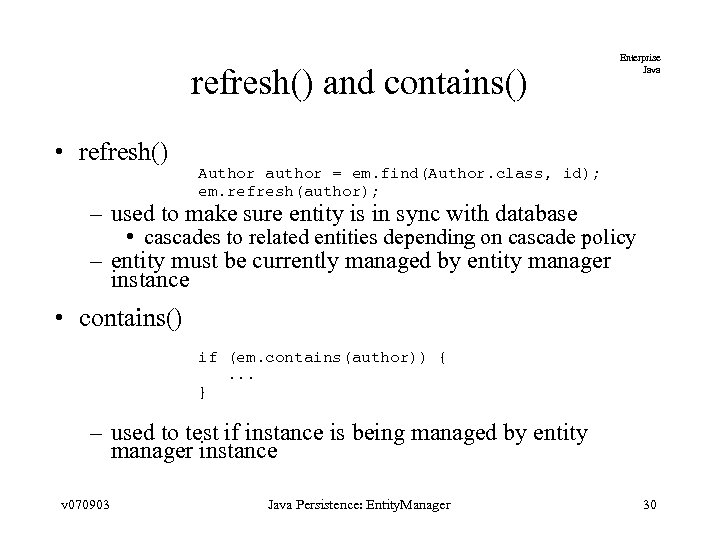 Enterprise Java

refresh() and contains()

• refresh()

Author author = em.find(Author.class, id);
em.refresh(author);

– used to make sure entity is in sync with database
  • cascades to related entities depending on cascade policy
– entity must be currently managed by entity manager instance

• contains()

if (em.contains(author)) {
   ...
}

– used to test if instance is being managed by entity manager instance

v070903 Java Persistence: EntityManager 30